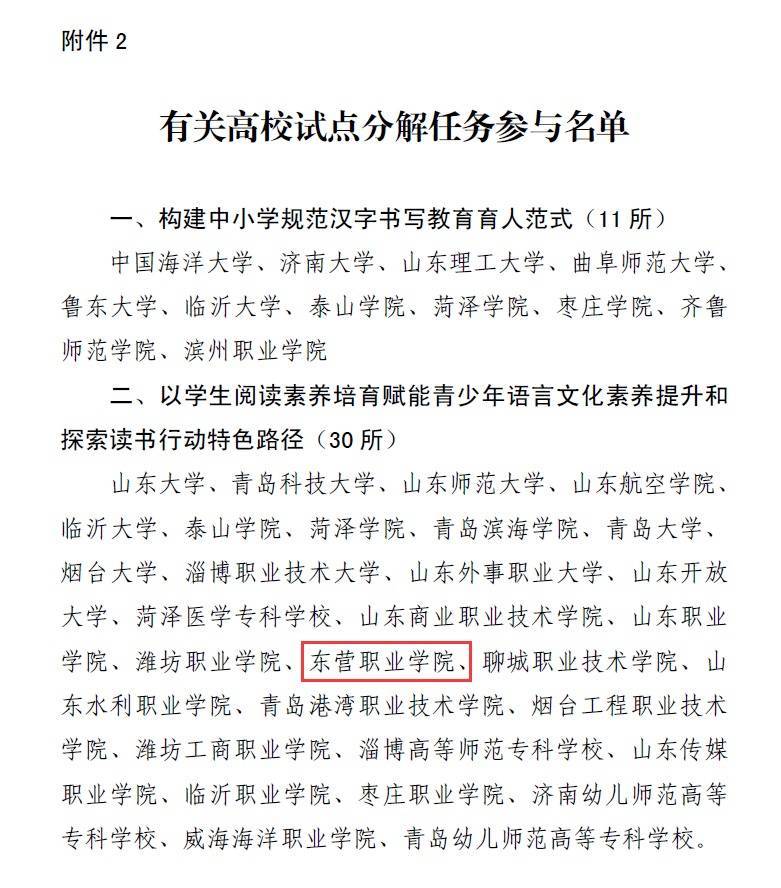 附件 2

有关高校试点分解任务参与名单

一、构建中小学规范汉字书写教育育人范式（11 所）

中国海洋大学、济南大学、山东理工大学、曲阜师范大学、鲁东大学、临沂大学、泰山学院、菏泽学院、枣庄学院、齐鲁师范学院、滨州职业学院

二、以学生阅读素养培育赋能青少年语言文化素养提升和探索读书行动特色路径（30 所）

山东大学、青岛科技大学、山东师范大学、山东航空学院、临沂大学、泰山学院、菏泽学院、青岛滨海学院、青岛大学、烟台大学、淄博职业技术大学、山东外事职业大学、山东开放大学、菏泽医学专科学校、山东商业职业技术学院、山东职业学院、潍坊职业学院、东营职业学院、聊城职业技术学院、山东水利职业学院、青岛港湾职业技术学院、烟台工程职业技术学院、潍坊工商职业学院、淄博高等师范专科学校、山东传媒职业学院、临沂职业学院、枣庄职业学院、济南幼儿师范高等专科学校、威海海洋职业学院、青岛幼儿师范高等专科学校。